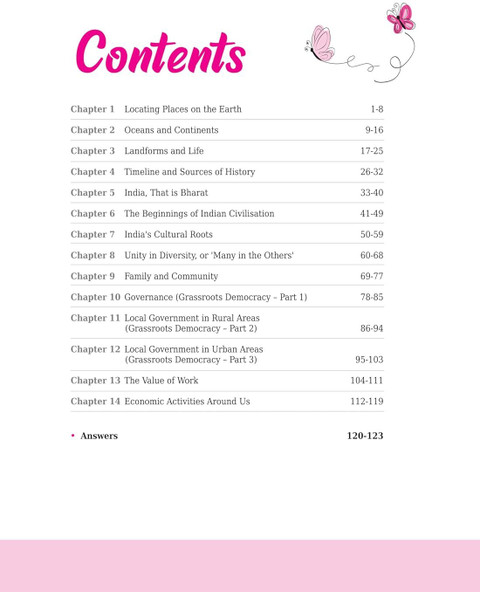 Contents

| | | |
|---|---|---|
| Chapter 1 | Locating Places on the Earth | 1-8 |
| Chapter 2 | Oceans and Continents | 9-16 |
| Chapter 3 | Landforms and Life | 17-25 |
| Chapter 4 | Timeline and Sources of History | 26-32 |
| Chapter 5 | India, That is Bharat | 33-40 |
| Chapter 6 | The Beginnings of Indian Civilisation | 41-49 |
| Chapter 7 | India's Cultural Roots | 50-59 |
| Chapter 8 | Unity in Diversity, or 'Many in the Others' | 60-68 |
| Chapter 9 | Family and Community | 69-77 |
| Chapter 10 | Governance (Grassroots Democracy – Part 1) | 78-85 |
| Chapter 11 | Local Government in Rural Areas (Grassroots Democracy – Part 2) | 86-94 |
| Chapter 12 | Local Government in Urban Areas (Grassroots Democracy – Part 3) | 95-103 |
| Chapter 13 | The Value of Work | 104-111 |
| Chapter 14 | Economic Activities Around Us | 112-119 |

• Answers 120-123